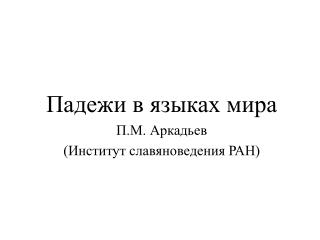 Падежи в языках мира

П.М. Аркадьев

(Институт славяноведения РАН)